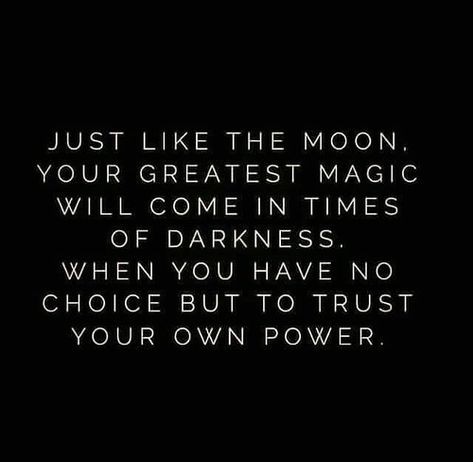 JUST LIKE THE MOON, YOUR GREATEST MAGIC WILL COME IN TIMES OF DARKNESS. WHEN YOU HAVE NO CHOICE BUT TO TRUST YOUR OWN POWER.